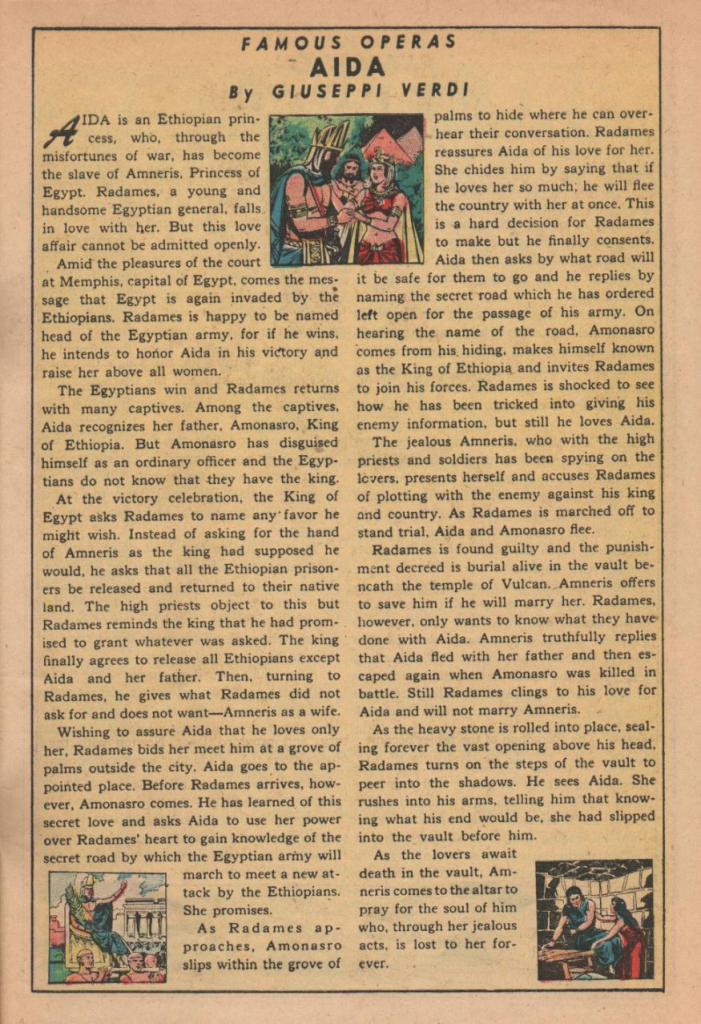 FAMOUS OPERAS
AIDA
By GIUSEPPI VERDI

AIDA is an Ethiopian princess, who, through the misfortunes of war, has become the slave of Amneris, Princess of Egypt. Radames, a young and handsome Egyptian general, falls in love with her. But this love affair cannot be admitted openly.

Amid the pleasures of the court at Memphis, capital of Egypt, comes the message that Egypt is again invaded by the Ethiopians. Radames is happy to be named head of the Egyptian army, for if he wins, he intends to honor Aida in his victory and raise her above all women.

The Egyptians win and Radames returns with many captives. Among the captives, Aida recognizes her father, Amonasro, King of Ethiopia. But Amonasro has disguised himself as an ordinary officer and the Egyptians do not know that they have the king.

At the victory celebration, the King of Egypt asks Radames to name any favor he might wish. Instead of asking for the hand of Amneris as the king had supposed he would, he asks that all the Ethiopian prisoners be released and returned to their native land. The high priests object to this but Radames reminds the king that he had promised to grant whatever was asked. The king finally agrees to release all Ethiopians except Aida and her father. Then, turning to Radames, he gives what Radames did not ask for and does not want—Amneris as a wife.

Wishing to assure Aida that he loves only her, Radames bids her meet him at a grove of palms outside the city. Aida goes to the appointed place. Before Radames arrives, however, Amonasro comes. He has learned of this secret love and asks Aida to use her power over Radames' heart to gain knowledge of the secret road by which the Egyptian army will march to meet a new attack by the Ethiopians. She promises.

As Radames approaches, Amonasro slips within the grove of palms to hide where he can overhear their conversation. Radames reassures Aida of his love for her. She chides him by saying that if he loves her so much, he will flee the country with her at once. This is a hard decision for Radames to make but he finally consents. Aida then asks by what road will it be safe for them to go and he replies by naming the secret road which he has ordered left open for the passage of his army. On hearing the name of the road, Amonasro comes from his hiding, makes himself known as the King of Ethiopia and invites Radames to join his forces. Radames is shocked to see how he has been tricked into giving his enemy information, but still he loves Aida.

The jealous Amneris, who with the high priests and soldiers has been spying on the lovers, presents herself and accuses Radames of plotting with the enemy against his king and country. As Radames is marched off to stand trial, Aida and Amonasro flee.

Radames is found guilty and the punishment decreed is burial alive in the vault beneath the temple of Vulcan. Amneris offers to save him if he will marry her. Radames, however, only wants to know what they have done with Aida. Amneris truthfully replies that Aida fled with her father and then escaped again when Amonasro was killed in battle. Still Radames clings to his love for Aida and will not marry Amneris.

As the heavy stone is rolled into place, sealing forever the vast opening above his head, Radames turns on the steps of the vault to peer into the shadows. He sees Aida. She rushes into his arms, telling him that knowing what his end would be, she had slipped into the vault before him.

As the lovers await death in the vault, Amneris comes to the altar to pray for the soul of him who, through her jealous acts, is lost to her forever.